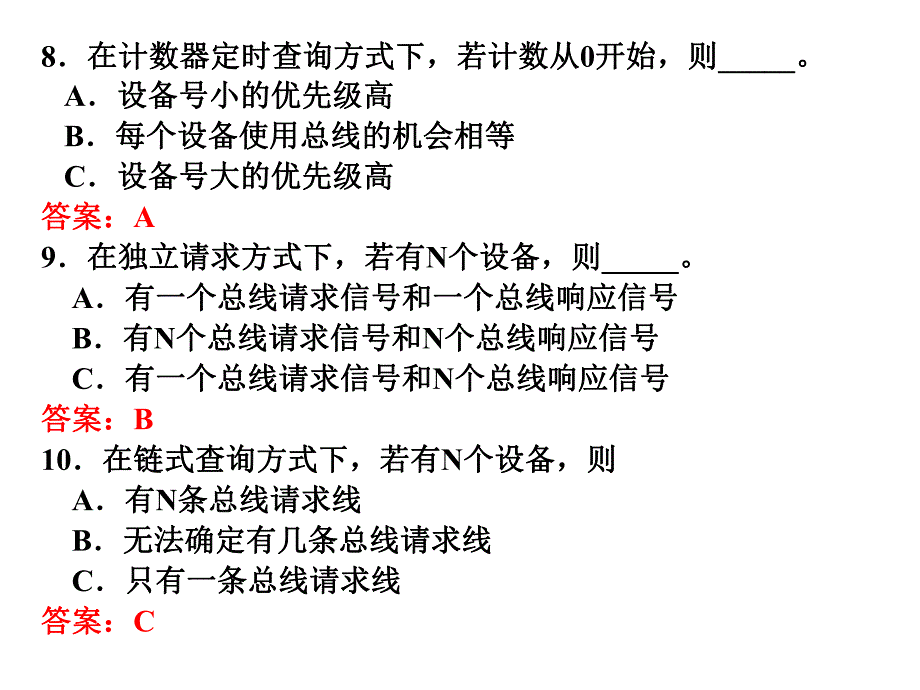 8．在计数器定时查询方式下，若计数从0开始，则_____。
A．设备号小的优先级高
B．每个设备使用总线的机会相等
C．设备号大的优先级高
答案：A
9．在独立请求方式下，若有N个设备，则_____。
A．有一个总线请求信号和一个总线响应信号
B．有N个总线请求信号和N个总线响应信号
C．有一个总线请求信号和N个总线响应信号
答案：B
10．在链式查询方式下，若有N个设备，则
A．有N条总线请求线
B．无法确定有几条总线请求线
C．只有一条总线请求线
答案：C